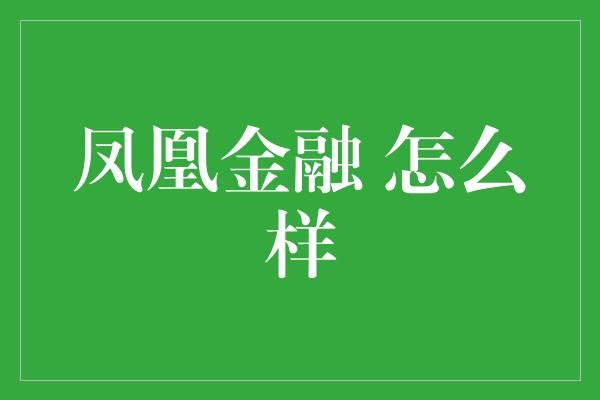 凤凰金融 怎么样